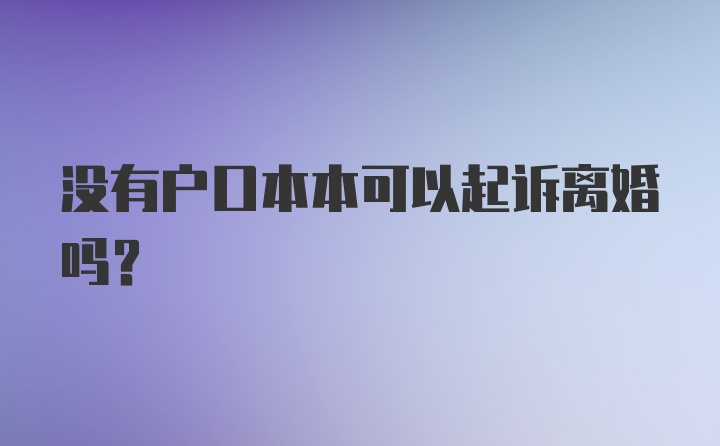 没有户口本本可以起诉离婚吗？